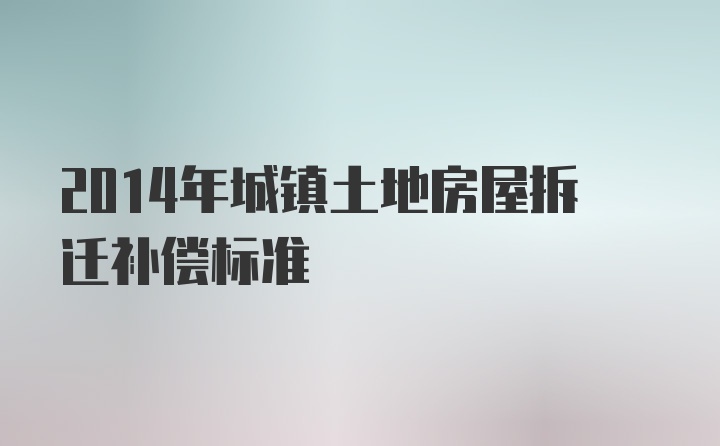 2014年城镇土地房屋拆迁补偿标准